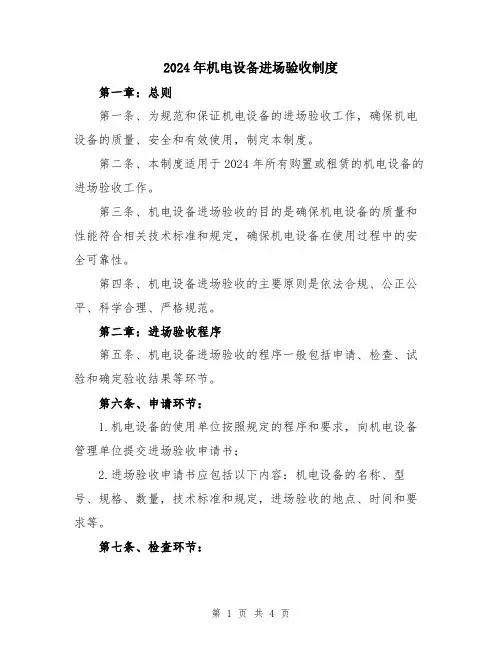 2024年机电设备进场验收制度

第一章：总则

第一条、为规范和保证机电设备的进场验收工作，确保机电设备的质量、安全和有效使用，制定本制度。

第二条、本制度适用于2024年所有购置或租赁的机电设备的进场验收工作。

第三条、机电设备进场验收的目的是确保机电设备的质量和性能符合相关技术标准和规定，确保机电设备在使用过程中的安全可靠性。

第四条、机电设备进场验收的主要原则是依法合规、公正公平、科学合理、严格规范。

第二章：进场验收程序

第五条、机电设备进场验收的程序一般包括申请、检查、试验和确定验收结果等环节。

第六条、申请环节：

1.机电设备的使用单位按照规定的程序和要求，向机电设备管理单位提交进场验收申请书；

2.进场验收申请书应包括以下内容：机电设备的名称、型号、规格、数量，技术标准和规定，进场验收的地点、时间和要求等。

第七条、检查环节：

第 1 页 共 4 页